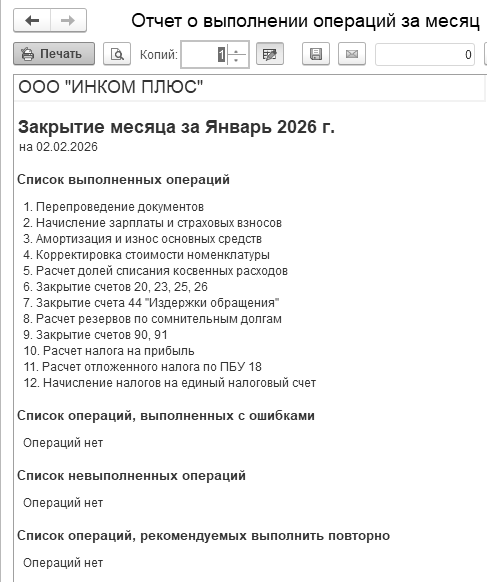 Отчет о выполнении операций за месяц

Печать Копий: 1 0

ООО "ИНКОМ ПЛЮС"

Закрытие месяца за Январь 2026 г.
на 02.02.2026

Список выполненных операций

1. Перепроведение документов
2. Начисление зарплаты и страховых взносов
3. Амортизация и износ основных средств
4. Корректировка стоимости номенклатуры
5. Расчет долей списания косвенных расходов
6. Закрытие счетов 20, 23, 25, 26
7. Закрытие счета 44 "Издержки обращения"
8. Расчет резервов по сомнительным долгам
9. Закрытие счетов 90, 91
10. Расчет налога на прибыль
11. Расчет отложенного налога по ПБУ 18
12. Начисление налогов на единый налоговый счет

Список операций, выполненных с ошибками

Операций нет

Список невыполненных операций

Операций нет

Список операций, рекомендуемых выполнить повторно

Операций нет